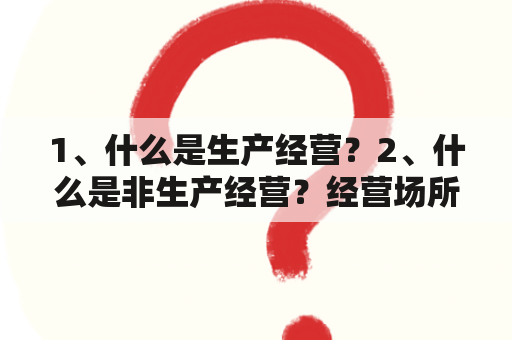 1、什么是生产经营？2、什么是非生产经营？经营场所